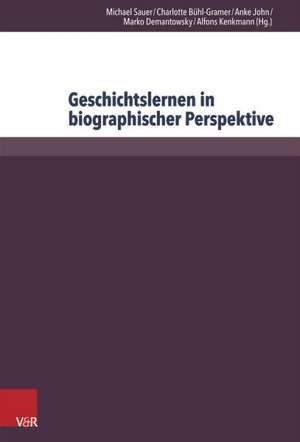 Michael Sauer / Charlotte Bühl-Gramer / Anke John / Marko Demantowsky / Alfons Kenkmann (Hg.)

Geschichtslernen in biographischer Perspektive

V&R